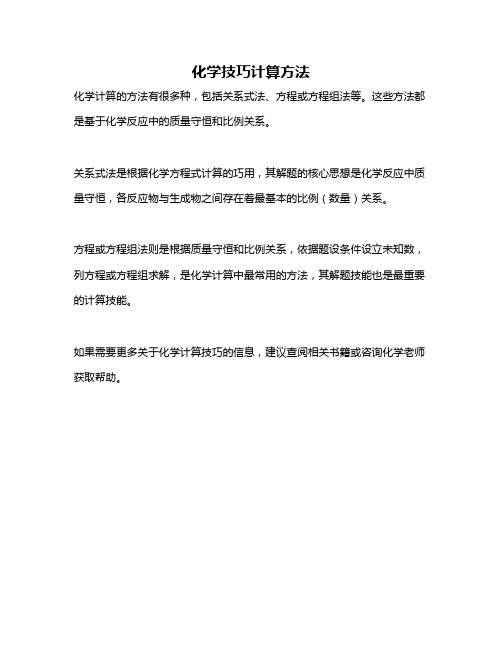 化学技巧计算方法

化学计算的方法有很多种，包括关系式法、方程或方程组法等。这些方法都是基于化学反应中的质量守恒和比例关系。

关系式法是根据化学方程式计算的巧用，其解题的核心思想是化学反应中质量守恒，各反应物与生成物之间存在着最基本的比例（数量）关系。

方程或方程组法则是根据质量守恒和比例关系，依据题设条件设立未知数，列方程或方程组求解，是化学计算中最常用的方法，其解题技能也是最重要的计算技能。

如果需要更多关于化学计算技巧的信息，建议查阅相关书籍或咨询化学老师获取帮助。